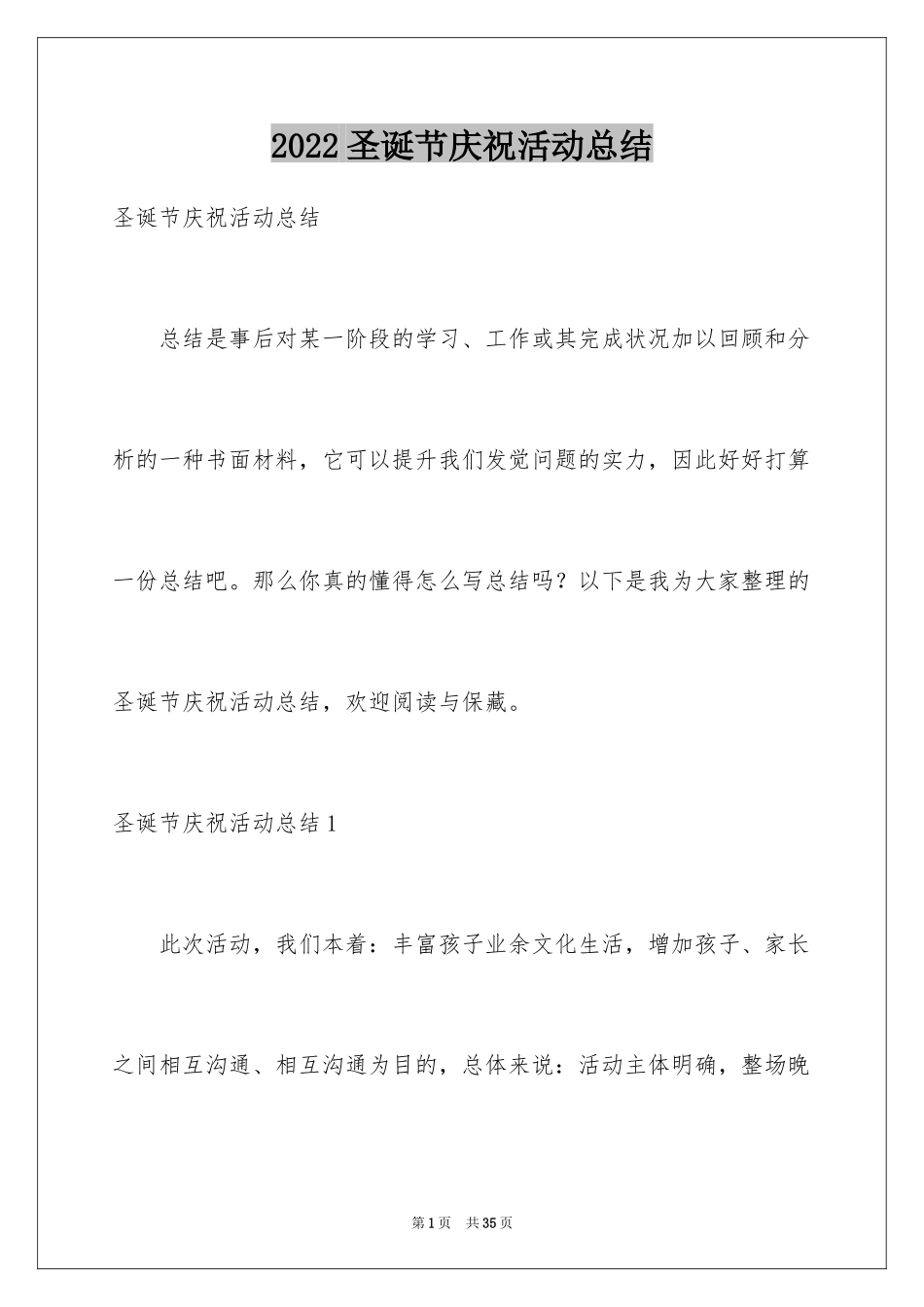 2022 圣诞节庆祝活动总结

圣诞节庆祝活动总结

总结是事后对某一阶段的学习、工作或其完成状况加以回顾和分析的一种书面材料，它可以提升我们发觉问题的实力，因此好好打算一份总结吧。那么你真的懂得怎么写总结吗？以下是我为大家整理的圣诞节庆祝活动总结，欢迎阅读与保藏。

圣诞节庆祝活动总结 1

此次活动，我们本着：丰富孩子业余文化生活，增加孩子、家长之间相互沟通、相互沟通为目的，总体来说：活动主体明确，整场晚

第 1 页 共 35 页